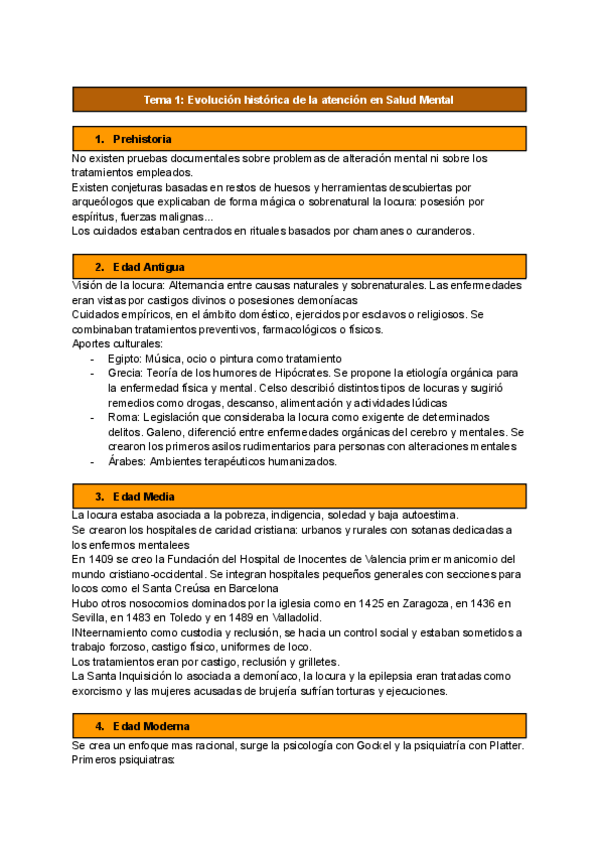 Tema 1: Evolución histórica de la atención en Salud Mental

1. Prehistoria

No existen pruebas documentales sobre problemas de alteración mental ni sobre los tratamientos empleados.
Existen conjeturas basadas en restos de huesos y herramientas descubiertas por arqueólogos que explicaban de forma mágica o sobrenatural la locura: posesión por espíritus, fuerzas malignas...
Los cuidados estaban centrados en rituales basados por chamanes o curanderos.

2. Edad Antigua

Visión de la locura: Alternancia entre causas naturales y sobrenaturales. Las enfermedades eran vistas por castigos divinos o posesiones demoníacas
Cuidados empíricos, en el ámbito doméstico, ejercidos por esclavos o religiosos. Se combinaban tratamientos preventivos, farmacológicos o físicos.
Aportes culturales:
- Egipto: Música, ocio o pintura como tratamiento
- Grecia: Teoría de los humores de Hipócrates. Se propone la etiología orgánica para la enfermedad física y mental. Celso describió distintos tipos de locuras y sugirió remedios como drogas, descanso, alimentación y actividades lúdicas
- Roma: Legislación que consideraba la locura como exigente de determinados delitos. Galeno, diferenció entre enfermedades orgánicas del cerebro y mentales. Se crearon los primeros asilos rudimentarios para personas con alteraciones mentales
- Árabes: Ambientes terapéuticos humanizados.

3. Edad Media

La locura estaba asociada a la pobreza, indigencia, soledad y baja autoestima.
Se crearon los hospitales de caridad cristiana: urbanos y rurales con sotanas dedicadas a los enfermos mentalees
En 1409 se creo la Fundación del Hospital de Inocentes de Valencia primer manicomio del mundo cristiano-occidental. Se integran hospitales pequeños generales con secciones para locos como el Santa Creúsa en Barcelona
Hubo otros nosocomios dominados por la iglesia como en 1425 en Zaragoza, en 1436 en Sevilla, en 1483 en Toledo y en 1489 en Valladolid.
INteernamiento como custodia y reclusión, se hacia un control social y estaban sometidos a trabajo forzoso, castigo físico, uniformes de loco.
Los tratamientos eran por castigo, reclusión y grilletes.
La Santa Inquisición lo asociada a demoníaco, la locura y la epilepsia eran tratadas como exorcismo y las mujeres acusadas de brujería sufrían torturas y ejecuciones.

4. Edad Moderna

Se crea un enfoque mas racional, surge la psicología con Gockel y la psiquiatría con Platter.
Primeros psiquiatras: